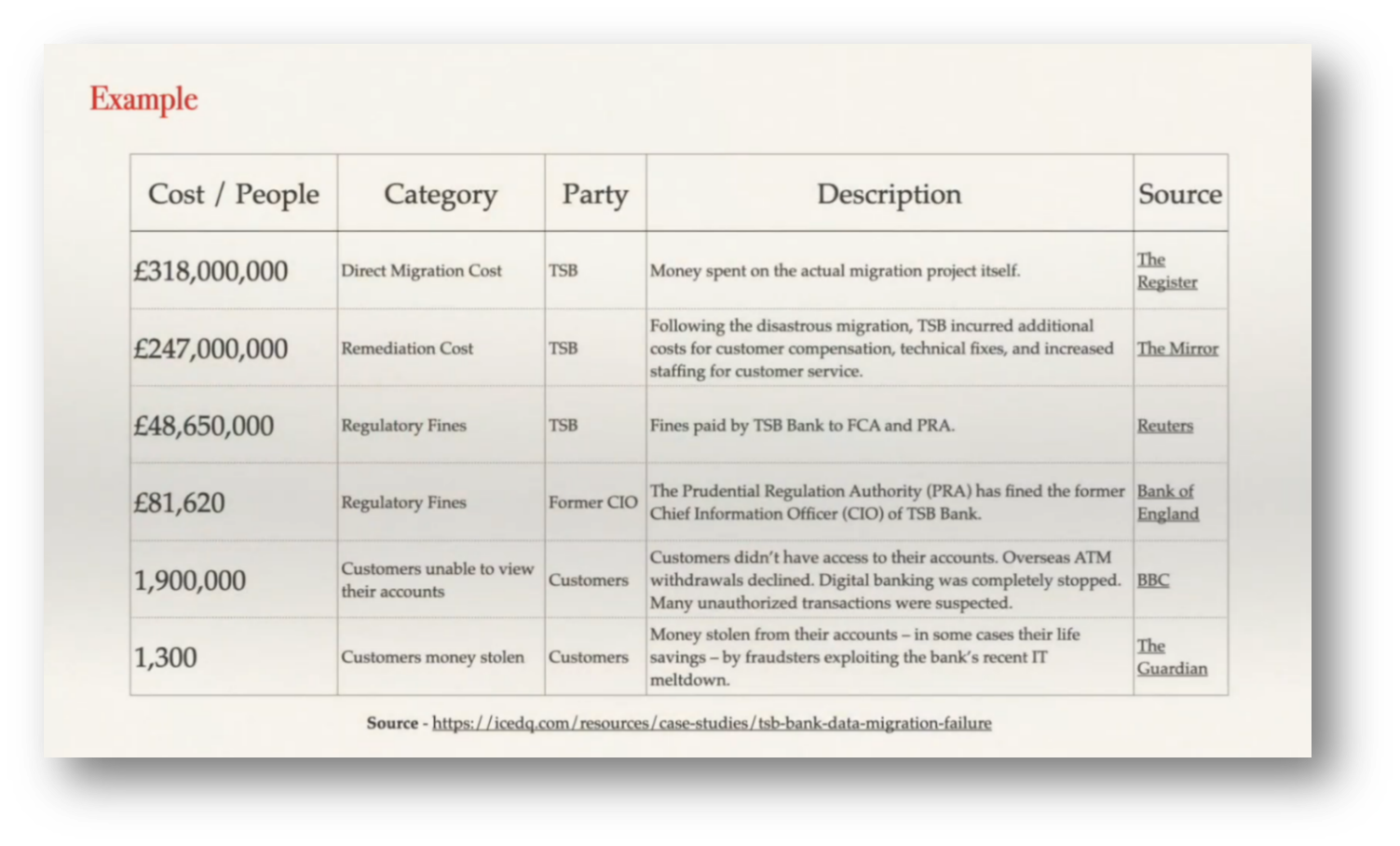 Example

| Cost / People | Category | Party | Description | Source |
|---|---|---|---|---|
| £318,000,000 | Direct Migration Cost | TSB | Money spent on the actual migration project itself. | The Register |
| £247,000,000 | Remediation Cost | TSB | Following the disastrous migration, TSB incurred additional costs for customer compensation, technical fixes, and increased staffing for customer service. | The Mirror |
| £48,650,000 | Regulatory Fines | TSB | Fines paid by TSB Bank to FCA and PRA. | Reuters |
| £81,620 | Regulatory Fines | Former CIO | The Prudential Regulation Authority (PRA) has fined the former Chief Information Officer (CIO) of TSB Bank. | Bank of England |
| 1,900,000 | Customers unable to view their accounts | Customers | Customers didn't have access to their accounts. Overseas ATM withdrawals declined. Digital banking was completely stopped. Many unauthorized transactions were suspected. | BBC |
| 1,300 | Customers money stolen | Customers | Money stolen from their accounts – in some cases their life savings – by fraudsters exploiting the bank's recent IT meltdown. | The Guardian |

Source - https://icedq.com/resources/case-studies/tsb-bank-data-migration-failure